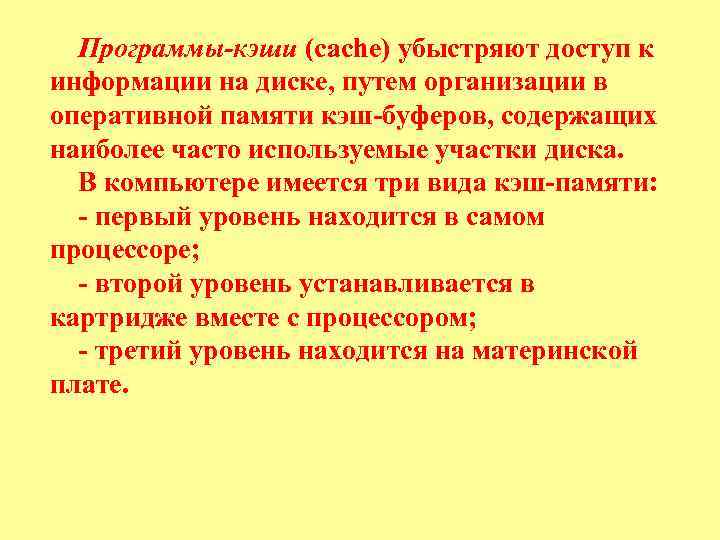 Программы-кэши (cache) убыстряют доступ к информации на диске, путем организации в оперативной памяти кэш-буферов, содержащих наиболее часто используемые участки диска.

В компьютере имеется три вида кэш-памяти:

- первый уровень находится в самом процессоре;

- второй уровень устанавливается в картридже вместе с процессором;

- третий уровень находится на материнской плате.